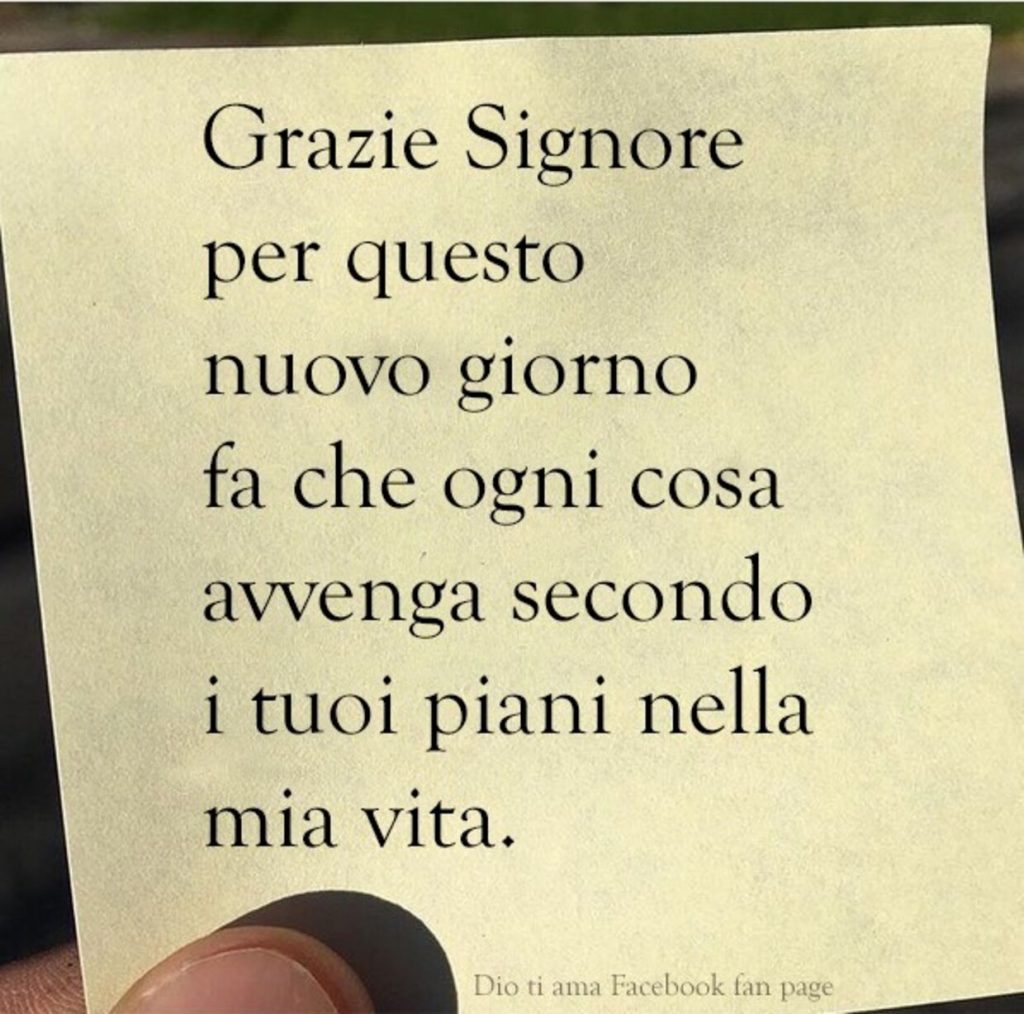 Grazie Signore per questo nuovo giorno fa che ogni cosa avvenga secondo i tuoi piani nella mia vita.

Dio ti ama Facebook fan page